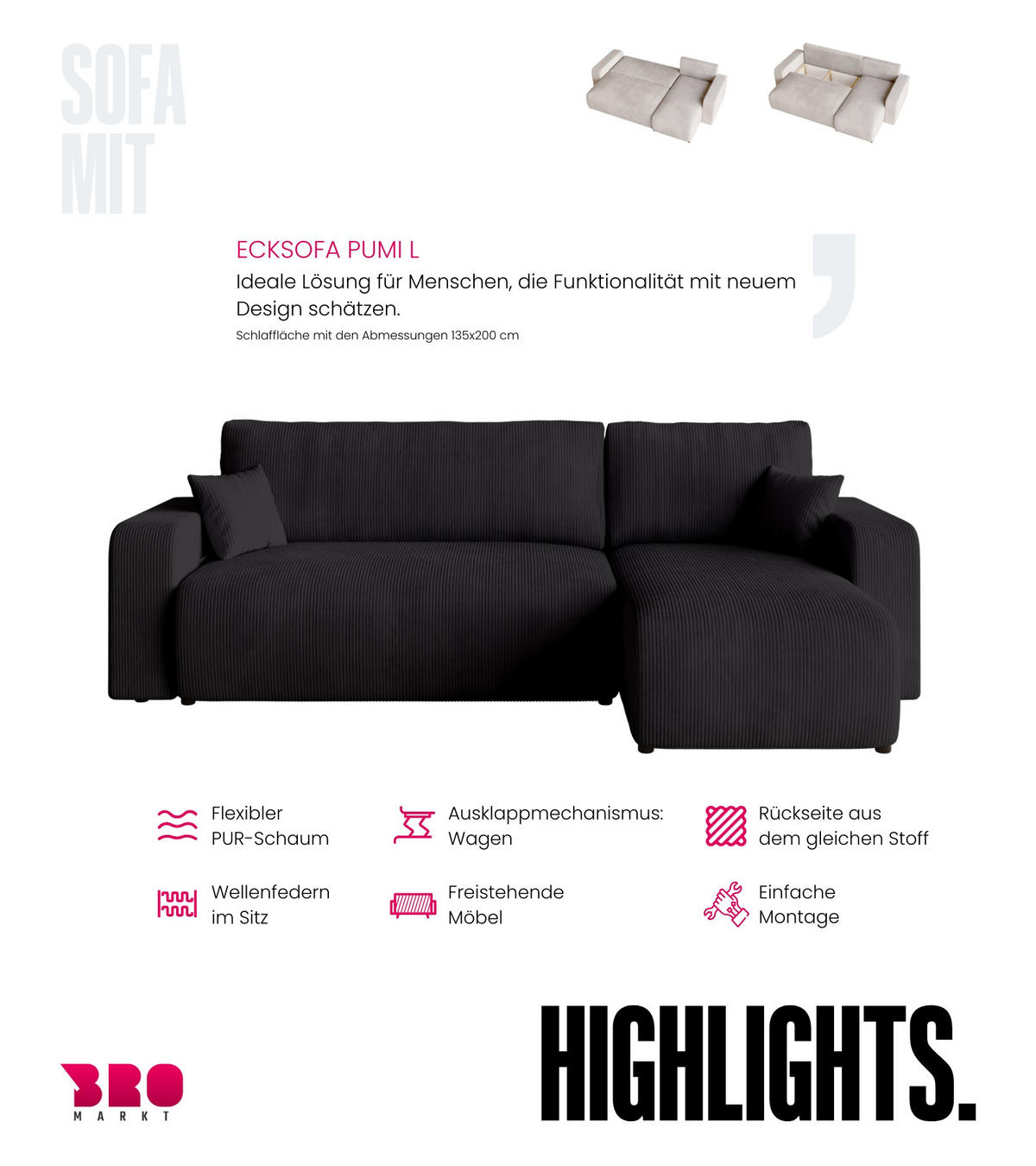 SOFA
MIT

ECKSOFA PUMI L
Ideale Lösung für Menschen, die Funktionalität mit neuem Design schätzen.
Schlaffläche mit den Abmessungen 135x200 cm

Flexibler PUR-Schaum

Ausklappmechanismus: Wagen

Rückseite aus dem gleichen Stoff

Wellenfedern im Sitz

Freistehende Möbel

Einfache Montage

BRO
MARKT

HIGHLIGHTS.